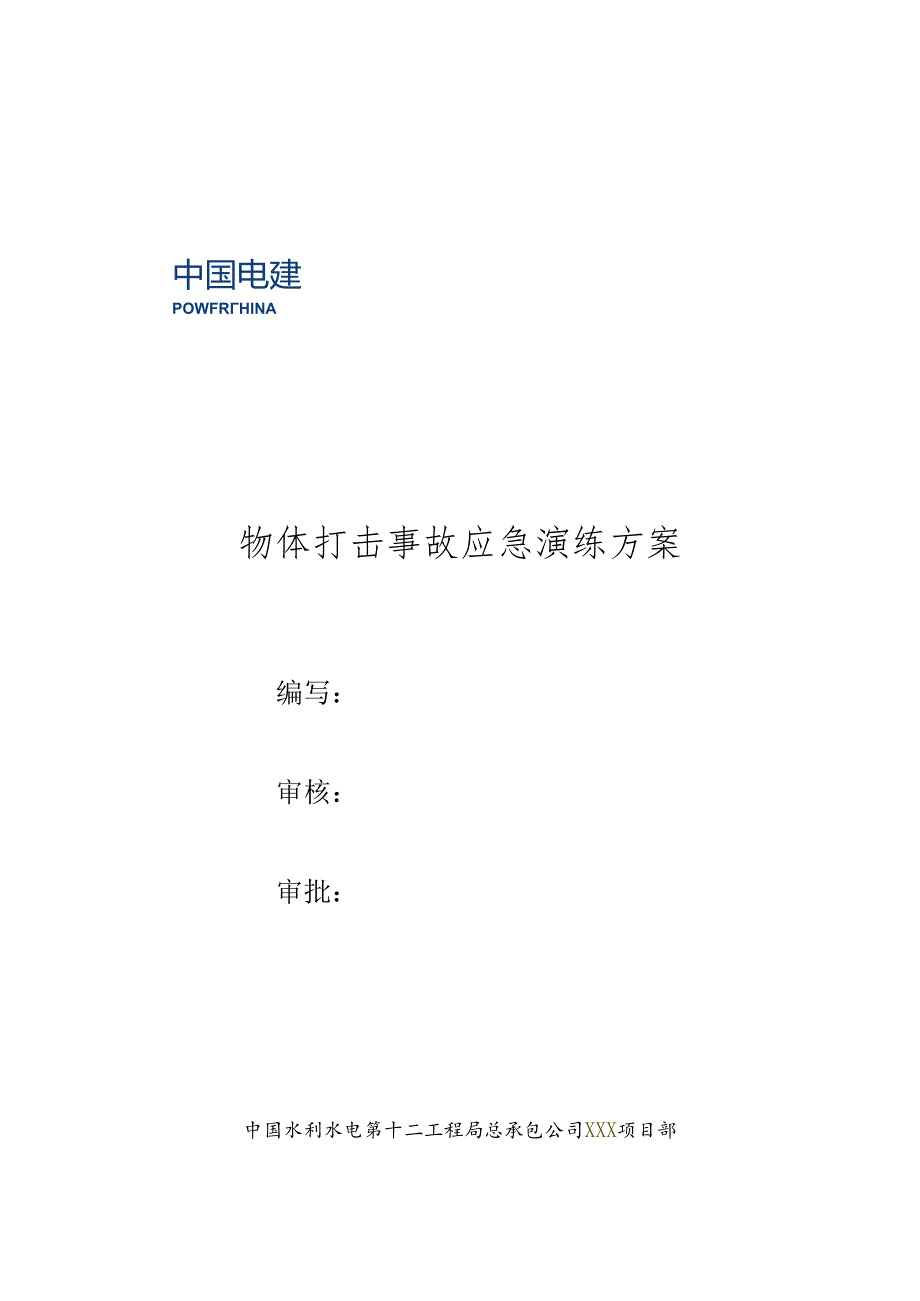 中国电建
POWFRΓHINA

物体打击事故应急演练方案

编写：

审核：

审批：

中国水利水电第十二工程局总承包公司XXX项目部